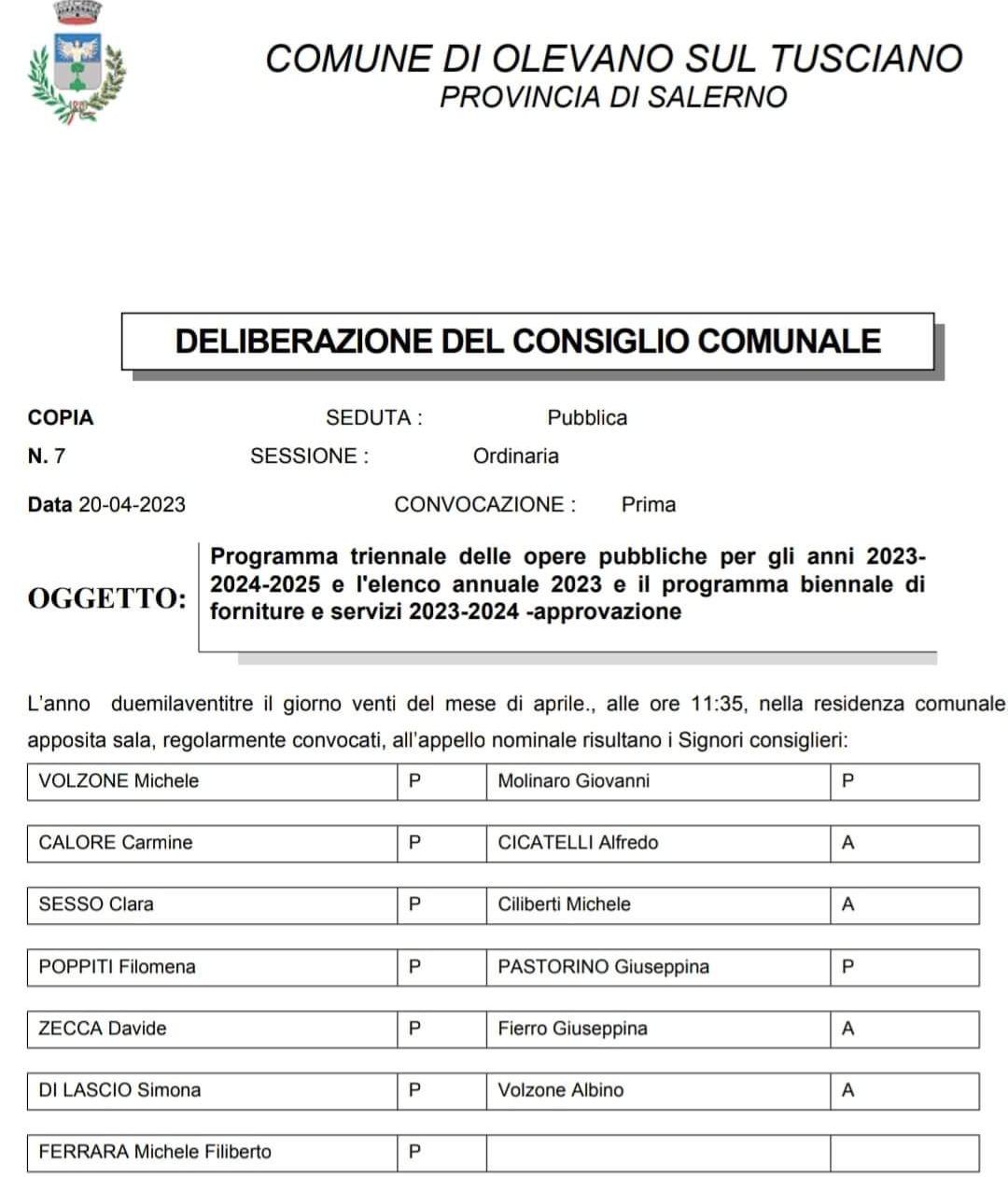 COMUNE DI OLEVANO SUL TUSCIANO
PROVINCIA DI SALERNO

DELIBERAZIONE DEL CONSIGLIO COMUNALE

COPIA SEDUTA : Pubblica
N. 7 SESSIONE : Ordinaria
Data 20-04-2023 CONVOCAZIONE : Prima

OGGETTO: Programma triennale delle opere pubbliche per gli anni 2023-2024-2025 e l'elenco annuale 2023 e il programma biennale di forniture e servizi 2023-2024 -approvazione

L'anno duemilaventitre il giorno venti del mese di aprile., alle ore 11:35, nella residenza comunale apposita sala, regolarmente convocati, all'appello nominale risultano i Signori consiglieri:

| VOLZONE Michele | P | Molinaro Giovanni | P |
|---|---|---|---|
| CALORE Carmine | P | CICATELLI Alfredo | A |
| SESSO Clara | P | Ciliberti Michele | A |
| POPPITI Filomena | P | PASTORINO Giuseppina | P |
| ZECCA Davide | P | Fierro Giuseppina | A |
| DI LASCIO Simona | P | Volzone Albino | A |
| FERRARA Michele Filiberto | P | | |